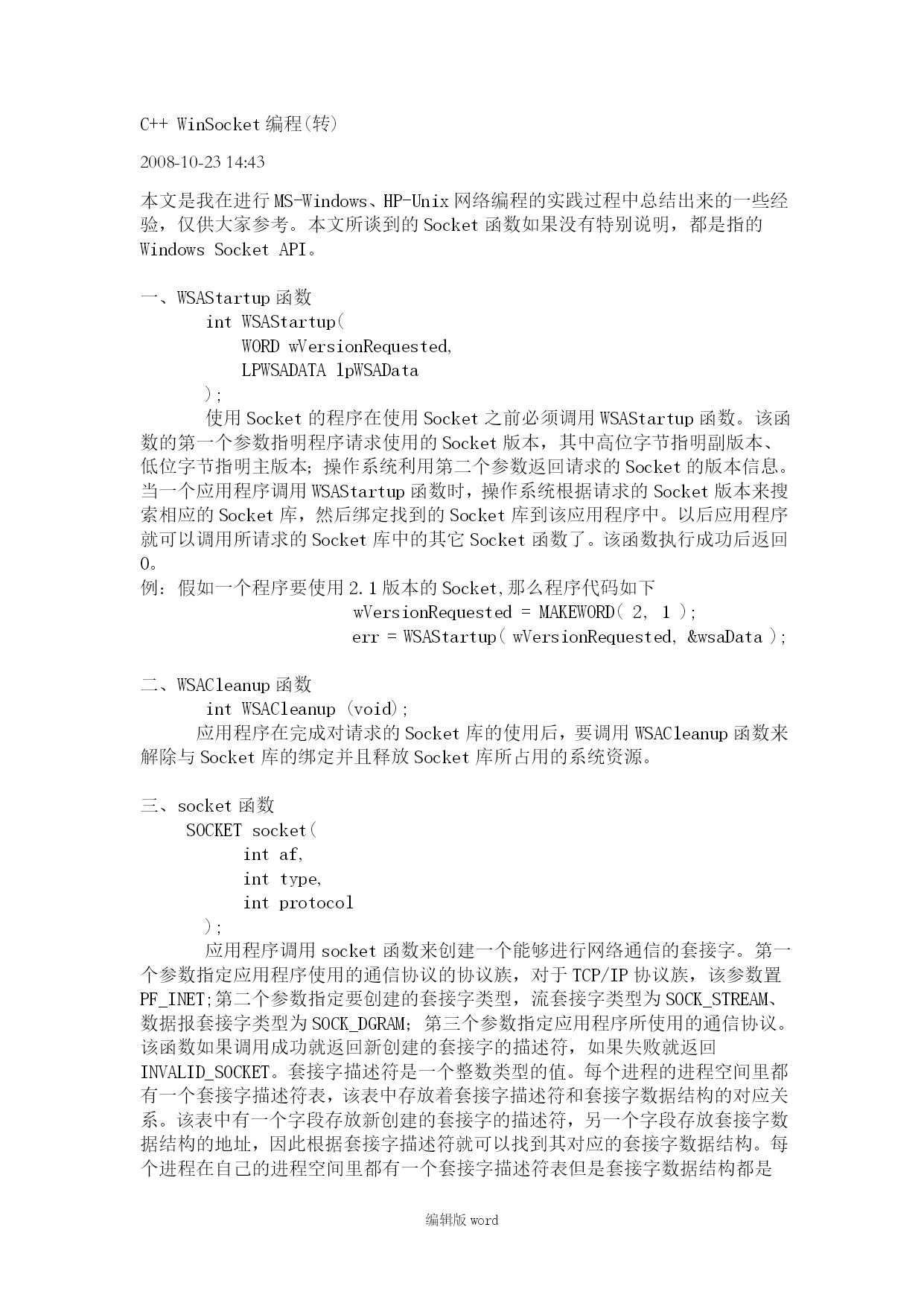 C++ WinSocket 编程(转)

2008-10-23 14:43

本文是我在进行 MS-Windows、HP-Unix 网络编程的实践过程中总结出来的一些经验，仅供大家参考。本文所谈到的 Socket 函数如果没有特别说明，都是指的 Windows Socket API。

一、WSAStartup 函数
int WSAStartup(
WORD wVersionRequested,
LPWSADATA lpWSAData
);
使用 Socket 的程序在使用 Socket 之前必须调用 WSAStartup 函数。该函数的第一个参数指明程序请求使用的 Socket 版本，其中高位字节指明副版本、低位字节指明主版本；操作系统利用第二个参数返回请求的 Socket 的版本信息。当一个应用程序调用 WSAStartup 函数时，操作系统根据请求的 Socket 版本来搜索相应的 Socket 库，然后绑定找到的 Socket 库到该应用程序中。以后应用程序就可以调用所请求的 Socket 库中的其它 Socket 函数了。该函数执行成功后返回 0。
例：假如一个程序要使用 2.1 版本的 Socket,那么程序代码如下
wVersionRequested = MAKEWORD( 2, 1 );
err = WSAStartup( wVersionRequested, &wsaData );

二、WSACleanup 函数
int WSACleanup (void);
应用程序在完成对请求的 Socket 库的使用后，要调用 WSACleanup 函数来解除与 Socket 库的绑定并且释放 Socket 库所占用的系统资源。

三、socket 函数
SOCKET socket(
int af,
int type,
int protocol
);
应用程序调用 socket 函数来创建一个能够进行网络通信的套接字。第一个参数指定应用程序使用的通信协议的协议族，对于 TCP/IP 协议族，该参数置 PF_INET;第二个参数指定要创建的套接字类型，流套接字类型为 SOCK_STREAM、数据报套接字类型为 SOCK_DGRAM；第三个参数指定应用程序所使用的通信协议。该函数如果调用成功就返回新创建的套接字的描述符，如果失败就返回 INVALID_SOCKET。套接字描述符是一个整数类型的值。每个进程的进程空间里都有一个套接字描述符表，该表中存放着套接字描述符和套接字数据结构的对应关系。该表中有一个字段存放新创建的套接字的描述符，另一个字段存放套接字数据结构的地址，因此根据套接字描述符就可以找到其对应的套接字数据结构。每个进程在自己的进程空间里都有一个套接字描述符表但是套接字数据结构都是

编辑版 word